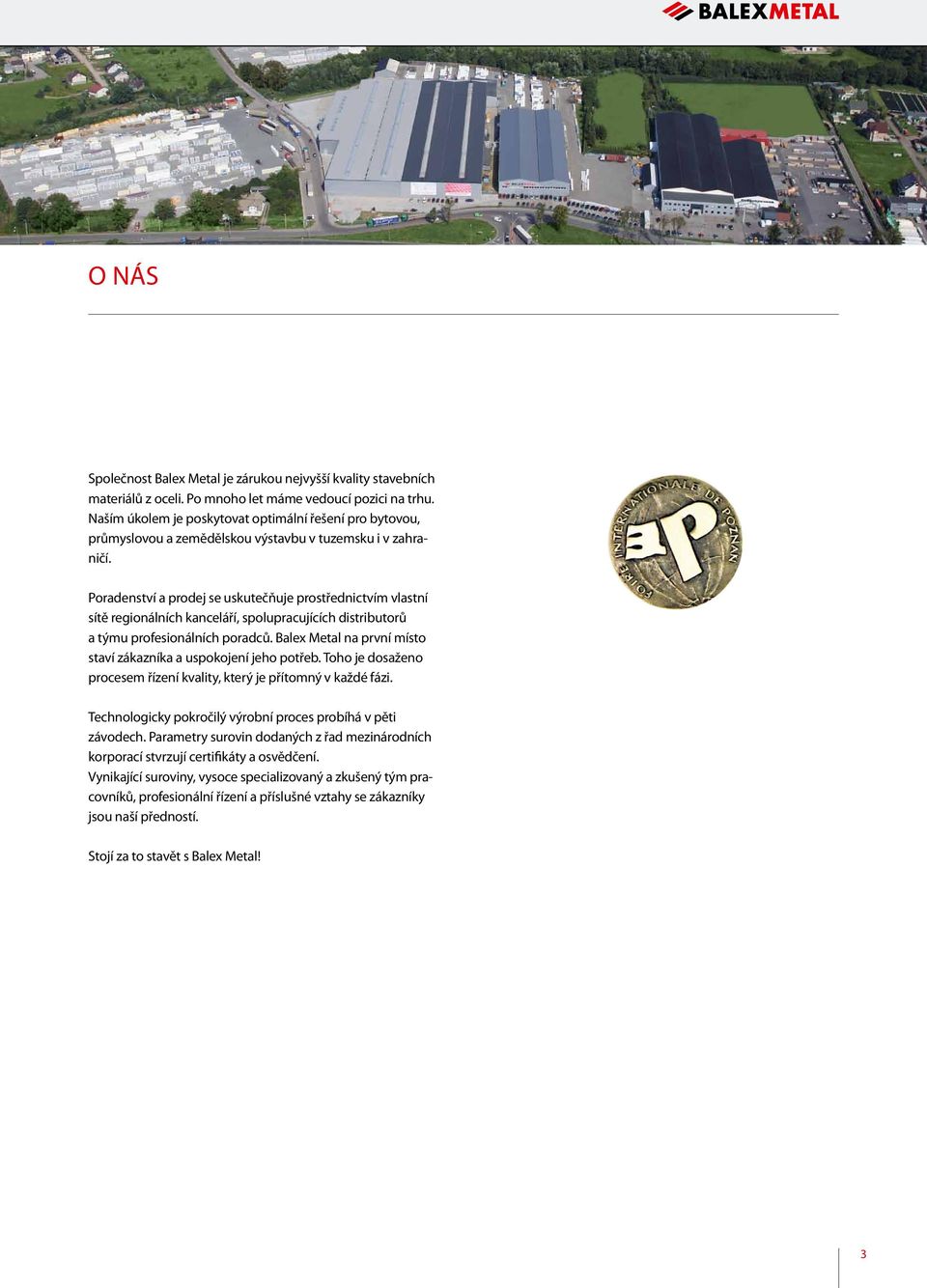 BALEXMETAL

O NÁS

Společnost Balex Metal je zárukou nejvyšší kvality stavebních materiálů z oceli. Po mnoho let máme vedoucí pozici na trhu. Naším úkolem je poskytovat optimální řešení pro bytovou, průmyslovou a zemědělskou výstavbu v tuzemsku i v zahraničí.

Poradenství a prodej se uskutečňuje prostřednictvím vlastní sítě regionálních kanceláří, spolupracujících distributorů a týmu profesionálních poradců. Balex Metal na první místo staví zákazníka a uspokojení jeho potřeb. Toho je dosaženo procesem řízení kvality, který je přítomný v každé fázi.

Technologicky pokročilý výrobní proces probíhá v pěti závodech. Parametry surovin dodaných z řad mezinárodních korporací stvrzují certifikáty a osvědčení.
Vynikající suroviny, vysoce specializovaný a zkušený tým pracovníků, profesionální řízení a příslušné vztahy se zákazníky jsou naší předností.

Stojí za to stavět s Balex Metal!

FOIRE INTERNATIONALE DE POZNAN

3